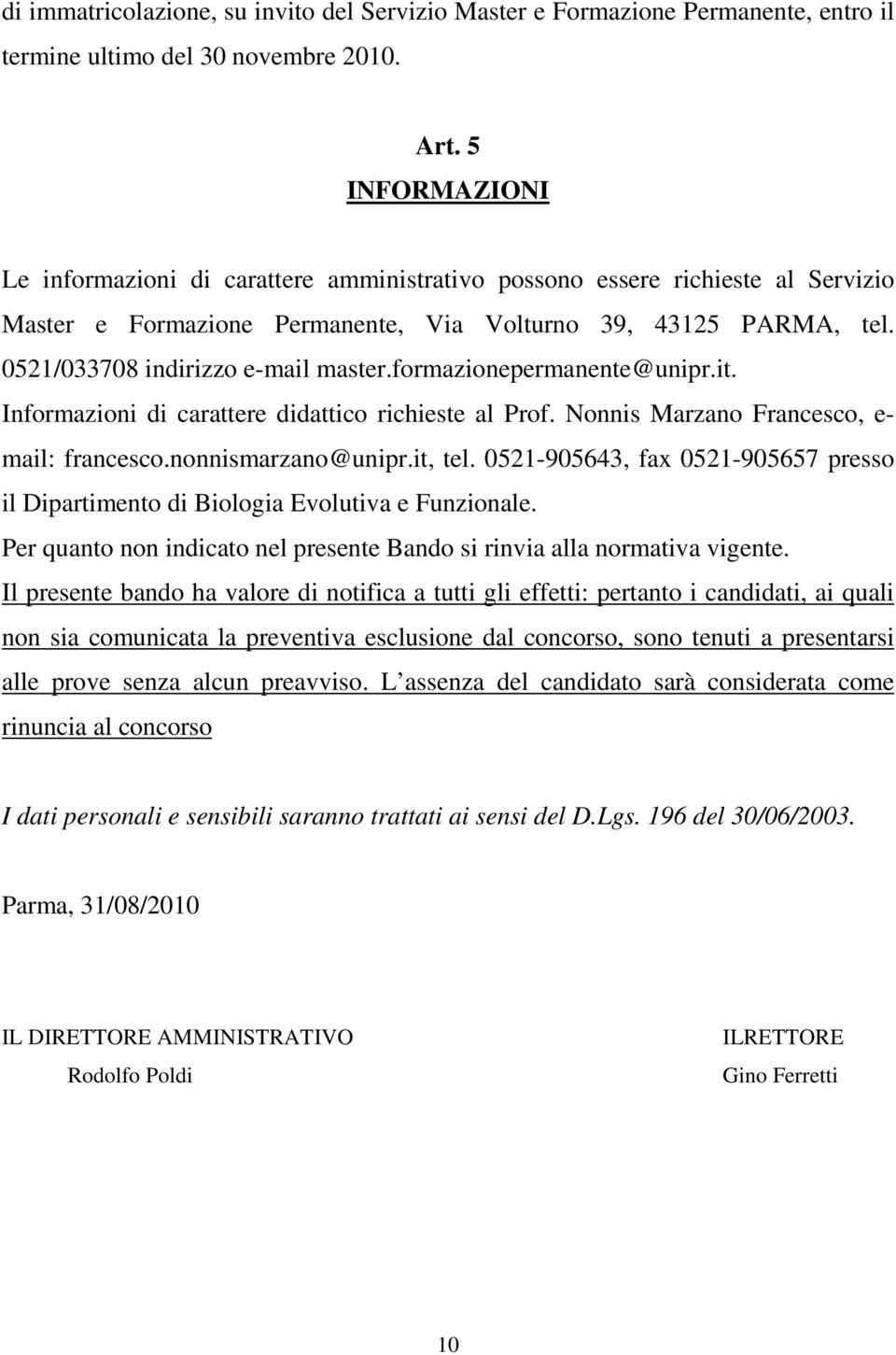 di immatricolazione, su invito del Servizio Master e Formazione Permanente, entro il termine ultimo del 30 novembre 2010.

Art. 5
INFORMAZIONI

Le informazioni di carattere amministrativo possono essere richieste al Servizio Master e Formazione Permanente, Via Volturno 39, 43125 PARMA, tel. 0521/033708 indirizzo e-mail master.formazionepermanente@unipr.it. Informazioni di carattere didattico richieste al Prof. Nonnis Marzano Francesco, e-mail: francesco.nonnismarzano@unipr.it, tel. 0521-905643, fax 0521-905657 presso il Dipartimento di Biologia Evolutiva e Funzionale.
Per quanto non indicato nel presente Bando si rinvia alla normativa vigente.
Il presente bando ha valore di notifica a tutti gli effetti: pertanto i candidati, ai quali non sia comunicata la preventiva esclusione dal concorso, sono tenuti a presentarsi alle prove senza alcun preavviso. L assenza del candidato sarà considerata come rinuncia al concorso

I dati personali e sensibili saranno trattati ai sensi del D.Lgs. 196 del 30/06/2003.

Parma, 31/08/2010

IL DIRETTORE AMMINISTRATIVO
Rodolfo Poldi

ILRETTORE
Gino Ferretti

10